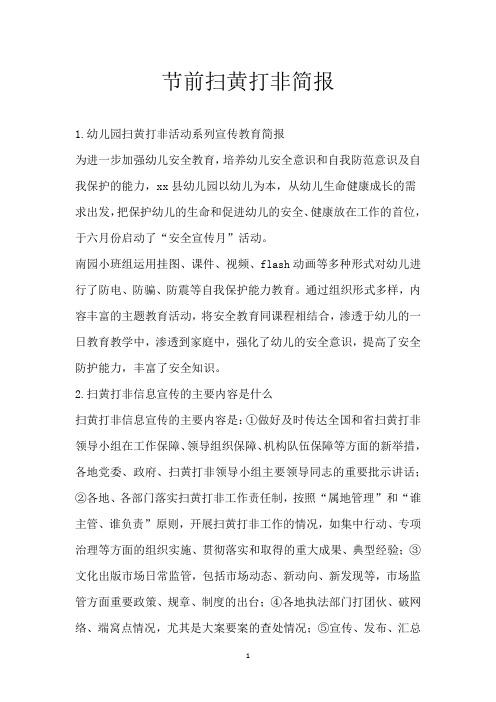 节前扫黄打非简报

1.幼儿园扫黄打非活动系列宣传教育简报

为进一步加强幼儿安全教育，培养幼儿安全意识和自我防范意识及自我保护的能力，xx县幼儿园以幼儿为本，从幼儿生命健康成长的需求出发，把保护幼儿的生命和促进幼儿的安全、健康放在工作的首位，于六月份启动了“安全宣传月”活动。

南园小班组运用挂图、课件、视频、flash动画等多种形式对幼儿进行了防电、防骗、防震等自我保护能力教育。通过组织形式多样，内容丰富的主题教育活动，将安全教育同课程相结合，渗透于幼儿的一日教育教学中，渗透到家庭中，强化了幼儿的安全意识，提高了安全防护能力，丰富了安全知识。

2.扫黄打非信息宣传的主要内容是什么

扫黄打非信息宣传的主要内容是：①做好及时传达全国和省扫黄打非领导小组在工作保障、领导组织保障、机构队伍保障等方面的新举措，各地党委、政府、扫黄打非领导小组主要领导同志的重要批示讲话；②各地、各部门落实扫黄打非工作责任制，按照“属地管理”和“谁主管、谁负责”原则，开展扫黄打非工作的情况，如集中行动、专项治理等方面的组织实施、贯彻落实和取得的重大成果、典型经验；③文化出版市场日常监管，包括市场动态、新动向、新发现等，市场监管方面重要政策、规章、制度的出台；④各地执法部门打团伙、破网络、端窝点情况，尤其是大案要案的查处情况；⑤宣传、发布、汇总

1